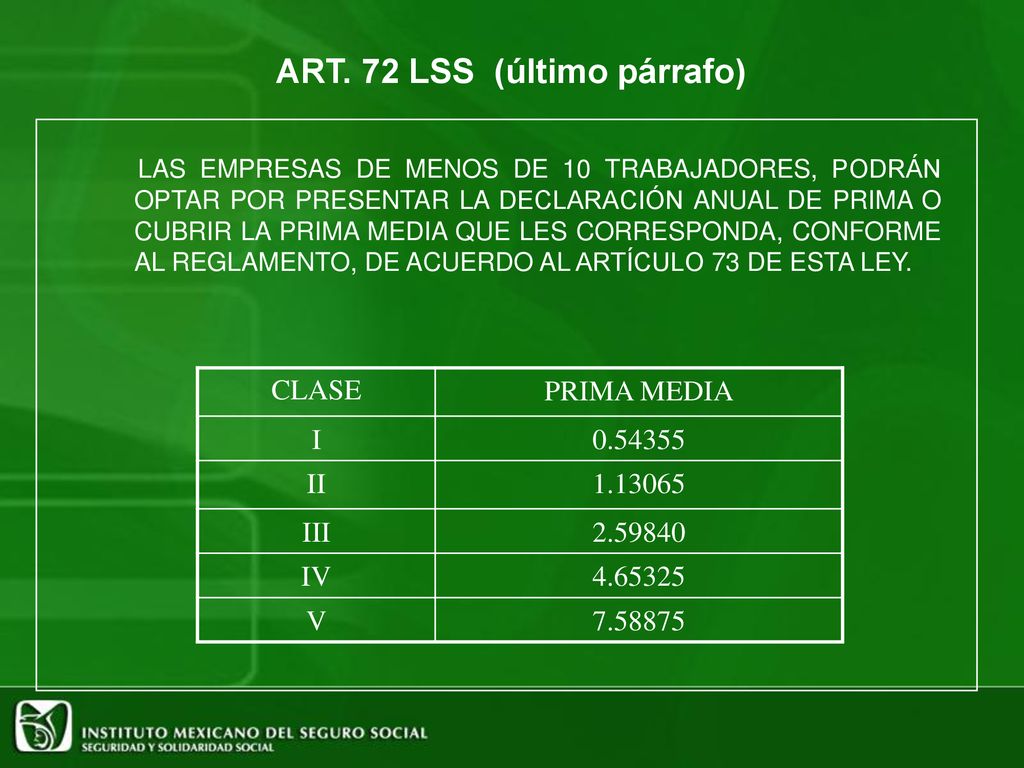 ART. 72 LSS (último párrafo)

LAS EMPRESAS DE MENOS DE 10 TRABAJADORES, PODRÁN OPTAR POR PRESENTAR LA DECLARACIÓN ANUAL DE PRIMA O CUBRIR LA PRIMA MEDIA QUE LES CORRESPONDA, CONFORME AL REGLAMENTO, DE ACUERDO AL ARTÍCULO 73 DE ESTA LEY.

| CLASE | PRIMA MEDIA |
|---|---|
| I | 0.54355 |
| II | 1.13065 |
| III | 2.59840 |
| IV | 4.65325 |
| V | 7.58875 |

INSTITUTO MEXICANO DEL SEGURO SOCIAL
SEGURIDAD Y SOLIDARIDAD SOCIAL